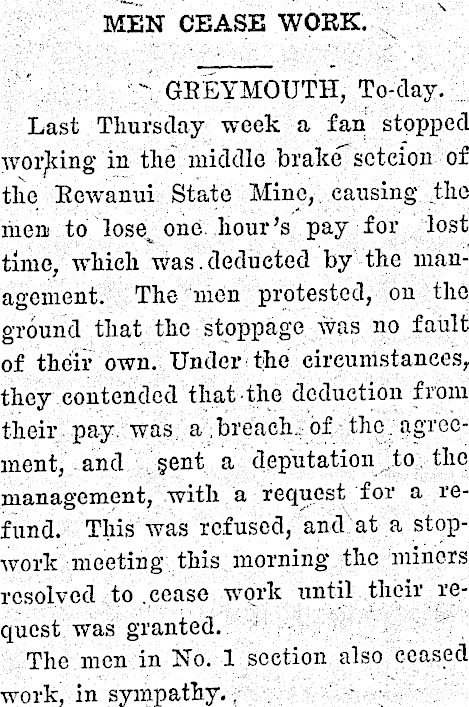 MEN CEASE WORK.

GREYMOUTH, To-day.

Last Thursday week a fan stopped working in the middle brake setcion of the Rewanui State Mine, causing the men to lose one hour's pay for lost time, which was deducted by the management. The men protested, on the ground that the stoppage was no fault of their own. Under the circumstances, they contended that the deduction from their pay was a breach of the agreement, and sent a deputation to the management, with a request for a refund. This was refused, and at a stopwork meeting this morning the miners resolved to cease work until their request was granted.

The men in No. 1 section also ceased work, in sympathy.